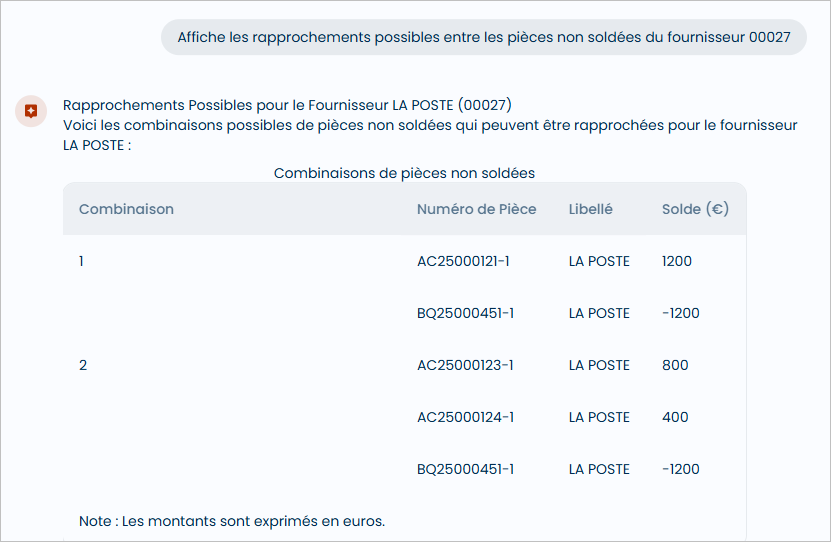 Affiche les rapprochements possibles entre les pièces non soldées du fournisseur 00027

Rapprochements Possibles pour le Fournisseur LA POSTE (00027)
Voici les combinaisons possibles de pièces non soldées qui peuvent être rapprochées pour le fournisseur LA POSTE :

Combinaisons de pièces non soldées

| Combinaison | Numéro de Pièce | Libellé | Solde (€) |
|---|---|---|---|
| 1 | AC25000121-1 | LA POSTE | 1200 |
| | BQ25000451-1 | LA POSTE | -1200 |
| 2 | AC25000123-1 | LA POSTE | 800 |
| | AC25000124-1 | LA POSTE | 400 |
| | BQ25000451-1 | LA POSTE | -1200 |

Note : Les montants sont exprimés en euros.